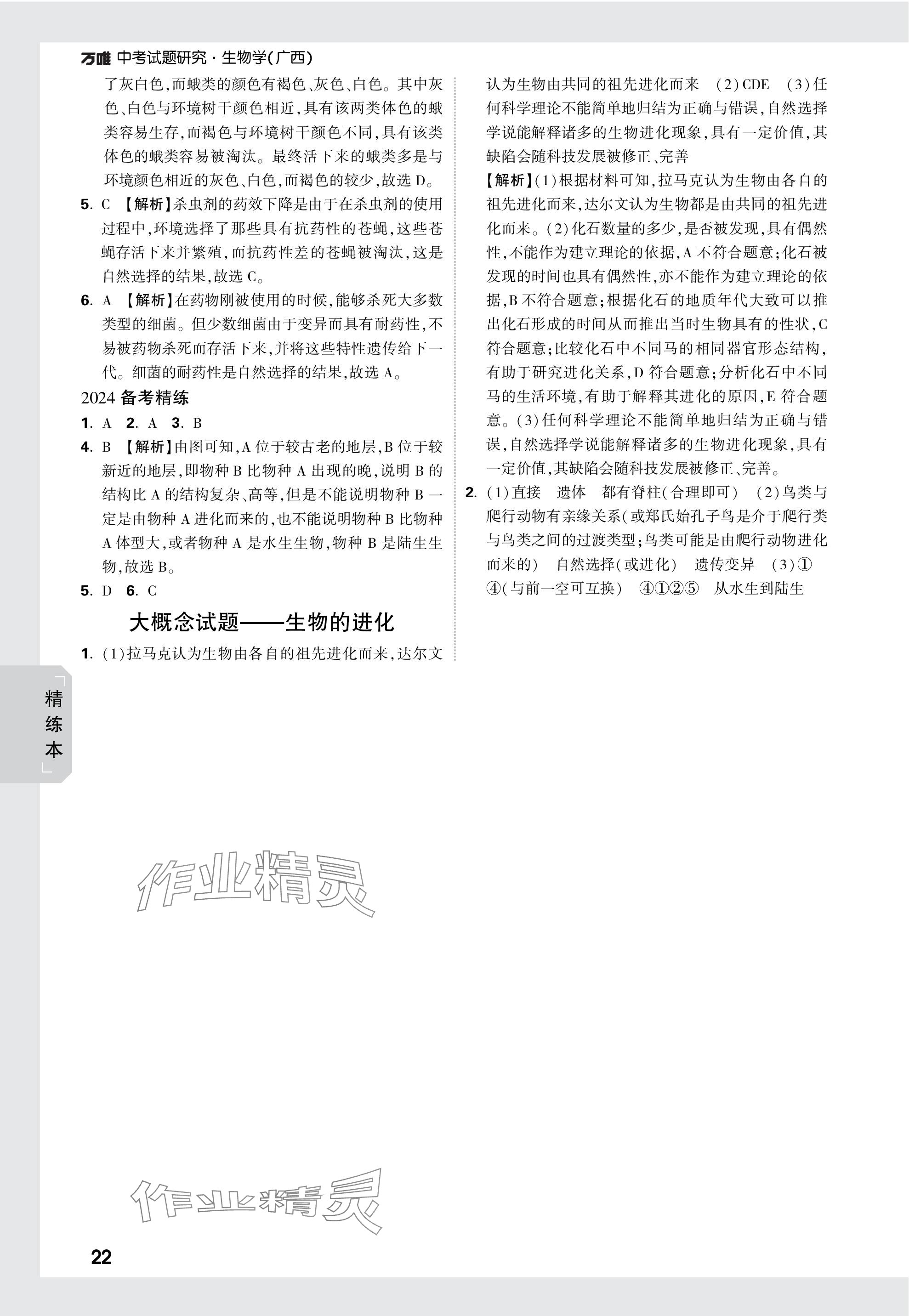 万唯 中考试题研究·生物学(广西)

了灰白色,而蛾类的颜色有褐色、灰色、白色。其中灰色、白色与环境树干颜色相近,具有该两类体色的蛾类容易生存,而褐色与环境树干颜色不同,具有该类体色的蛾类容易被淘汰。最终活下来的蛾类多是与环境颜色相近的灰色、白色,而褐色的较少,故选 D。

5. C 【解析】杀虫剂的药效下降是由于在杀虫剂的使用过程中,环境选择了那些具有抗药性的苍蝇,这些苍蝇存活下来并繁殖,而抗药性差的苍蝇被淘汰,这是自然选择的结果,故选 C。

6. A 【解析】在药物刚被使用的时候,能够杀死大多数类型的细菌。但少数细菌由于变异而具有耐药性,不易被药物杀死而存活下来,并将这些特性遗传给下一代。细菌的耐药性是自然选择的结果,故选 A。

2024 备考精练

1. A 2. A 3. B

4. B 【解析】由图可知,A 位于较古老的地层,B 位于较新近的地层,即物种 B 比物种 A 出现的晚,说明 B 的结构比 A 的结构复杂、高等,但是不能说明物种 B 一定是由物种 A 进化而来的,也不能说明物种 B 比物种 A 体型大,或者物种 A 是水生生物,物种 B 是陆生生物,故选 B。

5. D 6. C

大概念试题——生物的进化

1. (1)拉马克认为生物由各自的祖先进化而来,达尔文认为生物由共同的祖先进化而来 (2)CDE (3)任何科学理论不能简单地归结为正确与错误,自然选择学说能解释诸多的生物进化现象,具有一定价值,其缺陷会随科技发展被修正、完善

【解析】(1)根据材料可知,拉马克认为生物由各自的祖先进化而来,达尔文认为生物都是由共同的祖先进化而来。(2)化石数量的多少,是否被发现,具有偶然性,不能作为建立理论的依据,A 不符合题意;化石被发现的时间也具有偶然性,亦不能作为建立理论的依据,B 不符合题意;根据化石的地质年代大致可以推出化石形成的时间从而推出当时生物具有的性状,C 符合题意;比较化石中不同马的相同器官形态结构,有助于研究进化关系,D 符合题意;分析化石中不同马的生活环境,有助于解释其进化的原因,E 符合题意。(3)任何科学理论不能简单地归结为正确与错误,自然选择学说能解释诸多的生物进化现象,具有一定价值,其缺陷会随科技发展被修正、完善。

2. (1)直接 遗体 都有脊柱(合理即可) (2)鸟类与爬行动物有亲缘关系(或郑氏始孔子鸟是介于爬行类与鸟类之间的过渡类型;鸟类可能是由爬行动物进化而来的) 自然选择(或进化) 遗传变异 (3)① ④(与前一空可互换) ④①②⑤ 从水生到陆生

精练本

作业精灵

作业精灵

22